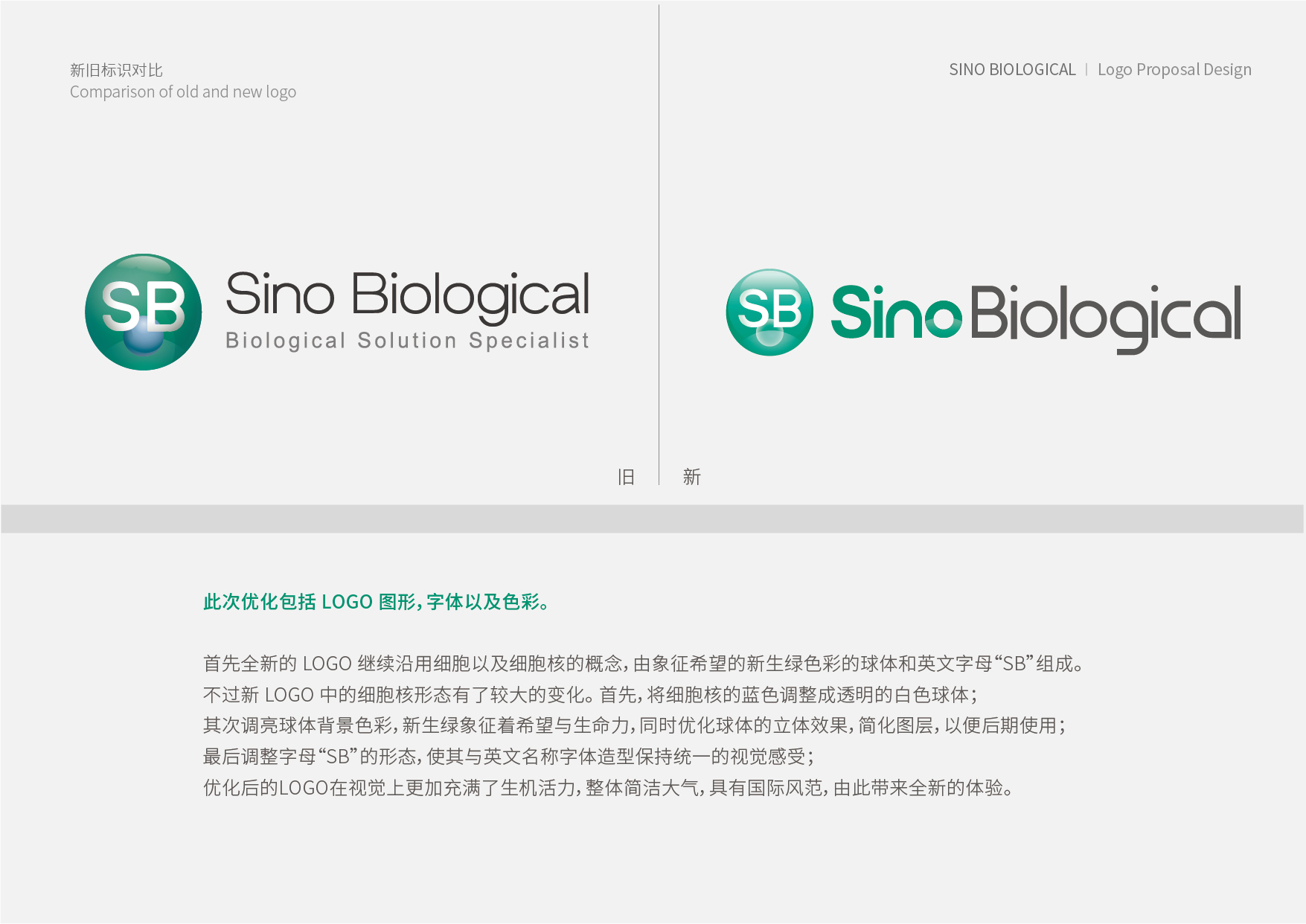 新旧标识对比
Comparison of old and new logo

SINO BIOLOGICAL | Logo Proposal Design

SB

Sino Biological

Biological Solution Specialist

SB

Sino Biological

旧

新

此次优化包括LOGO图形，字体以及色彩。

首先全新的LOGO继续沿用细胞以及细胞核的概念，由象征希望的新生绿色彩的球体和英文字母“SB”组成。
不过新LOGO中的细胞核形态有了较大的变化。首先，将细胞核的蓝色调整成透明的白色球体；
其次调亮球体背景色彩，新生绿象征着希望与生命力，同时优化球体的立体效果，简化图层，以便后期使用；
最后调整字母“SB”的形态，使其与英文名称字体造型保持统一的视觉感受；
优化后的LOGO在视觉上更加充满了生机活力，整体简洁大气，具有国际风范，由此带来全新的体验。